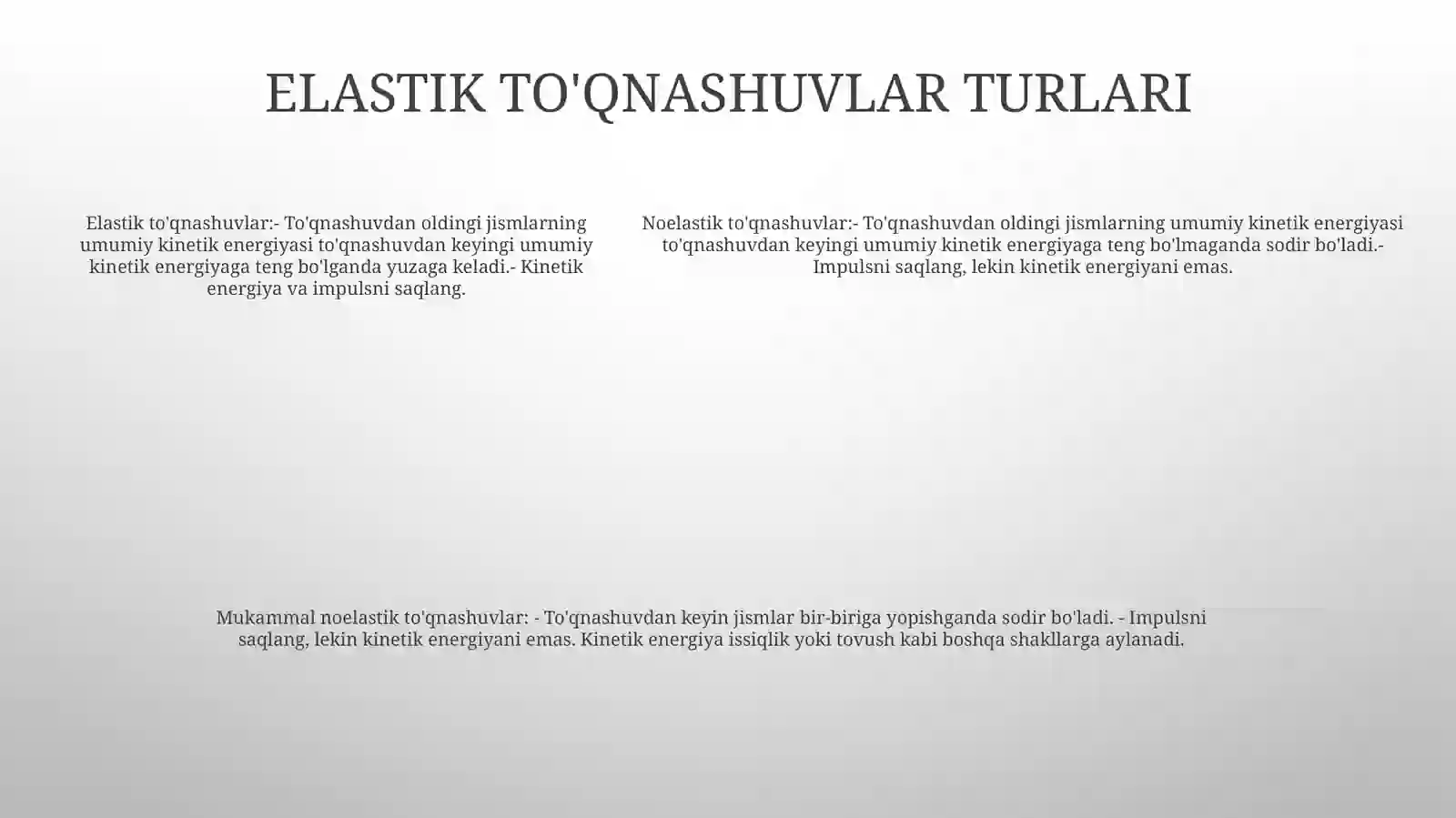 ELASTIK TO'QNASHUVLAR TURLARI

Elastik to'qnashuvlar:- To'qnashuvdan oldingi jismlarning umumiy kinetik energiyasi to'qnashuvdan keyingi umumiy kinetik energiyaga teng bo'lganda yuzaga keladi.- Kinetik energiya va impulsni saqlang.

Noelastik to'qnashuvlar:- To'qnashuvdan oldingi jismlarning umumiy kinetik energiyasi to'qnashuvdan keyingi umumiy kinetik energiyaga teng bo'lmaganda sodir bo'ladi.- Impulsni saqlang, lekin kinetik energiyani emas.

Mukammal noelastik to'qnashuvlar: - To'qnashuvdan keyin jismlar bir-biriga yopishganda sodir bo'ladi. - Impulsni saqlang, lekin kinetik energiyani emas. Kinetik energiya issiqlik yoki tovush kabi boshqa shakllarga aylanadi.